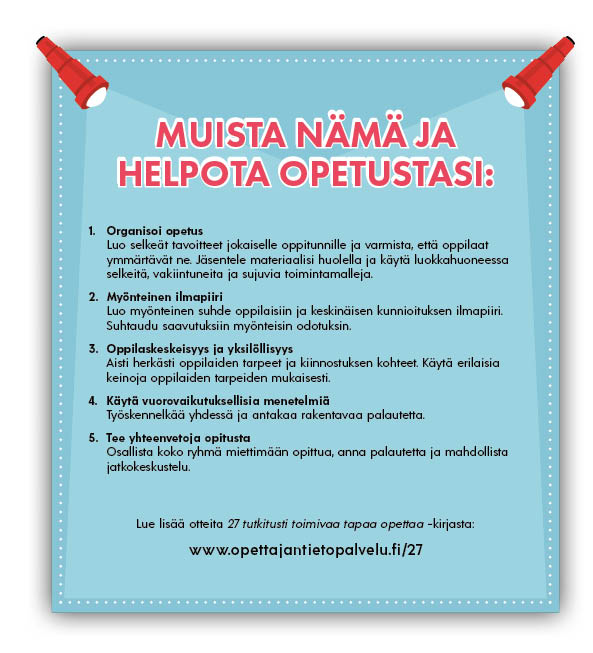 MUISTA NÄMÄ JA HELPOTA OPETUSTASI:

1. Organisoi opetus
Luo selkeät tavoitteet jokaiselle oppitunnille ja varmista, että oppilaat ymmärtävät ne. Jäsentele materiaalisi huolella ja käytä luokkahuoneessa selkeitä, vakiintuneita ja sujuvia toimintamalleja.

2. Myönteinen ilmapiiri
Luo myönteinen suhde oppilaisiin ja keskinäisen kunnioituksen ilmapiiri. Suhtaudu saavutuksiin myönteisin odotuksin.

3. Oppilaskeskeisyys ja yksilöllisyys
Aisti herkästi oppilaiden tarpeet ja kiinnostuksen kohteet. Käytä erilaisia keinoja oppilaiden tarpeiden mukaisesti.

4. Käytä vuorovaikutuksellisia menetelmiä
Työskennelkää yhdessä ja antakaa rakentavaa palautetta.

5. Tee yhteenvetoja opitusta
Osallista koko ryhmä miettimään opittua, anna palautetta ja mahdollista jatkokeskustelu.

Lue lisää otteita 27 tutkitusti toimivaa tapaa opettaa -kirjasta:

www.opettajantietopalvelu.fi/27